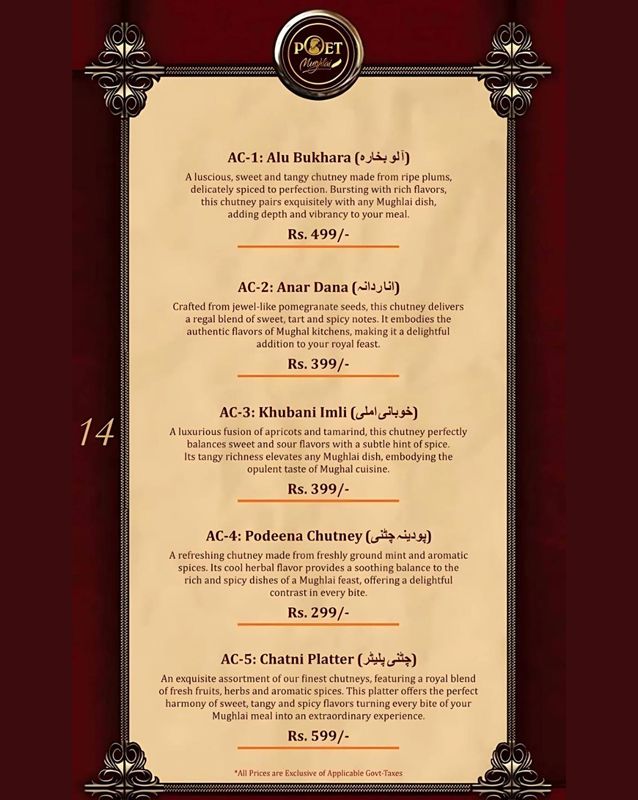 POET
Mughlai

AC-1: Alu Bukhara (آلو بخارہ)

A luscious, sweet and tangy chutney made from ripe plums, delicately spiced to perfection. Bursting with rich flavors, this chutney pairs exquisitely with any Mughlai dish, adding depth and vibrancy to your meal.

Rs. 499/-

AC-2: Anar Dana (انار دانہ)

Crafted from jewel-like pomegranate seeds, this chutney delivers a regal blend of sweet, tart and spicy notes. It embodies the authentic flavors of Mughal kitchens, making it a delightful addition to your royal feast.

Rs. 399/-

14

AC-3: Khubani Imli (خوبانی املی)

A luxurious fusion of apricots and tamarind, this chutney perfectly balances sweet and sour flavors with a subtle hint of spice. Its tangy richness elevates any Mughlai dish, embodying the opulent taste of Mughal cuisine.

Rs. 399/-

AC-4: Podeena Chutney (پودینہ چٹنی)

A refreshing chutney made from freshly ground mint and aromatic spices. Its cool herbal flavor provides a soothing balance to the rich and spicy dishes of a Mughlai feast, offering a delightful contrast in every bite.

Rs. 299/-

AC-5: Chatni Platter (چٹنی پلیٹر)

An exquisite assortment of our finest chutneys, featuring a royal blend of fresh fruits, herbs and aromatic spices. This platter offers the perfect harmony of sweet, tangy and spicy flavors turning every bite of your Mughlai meal into an extraordinary experience.

Rs. 599/-

*All Prices are Exclusive of Applicable Govt-Taxes